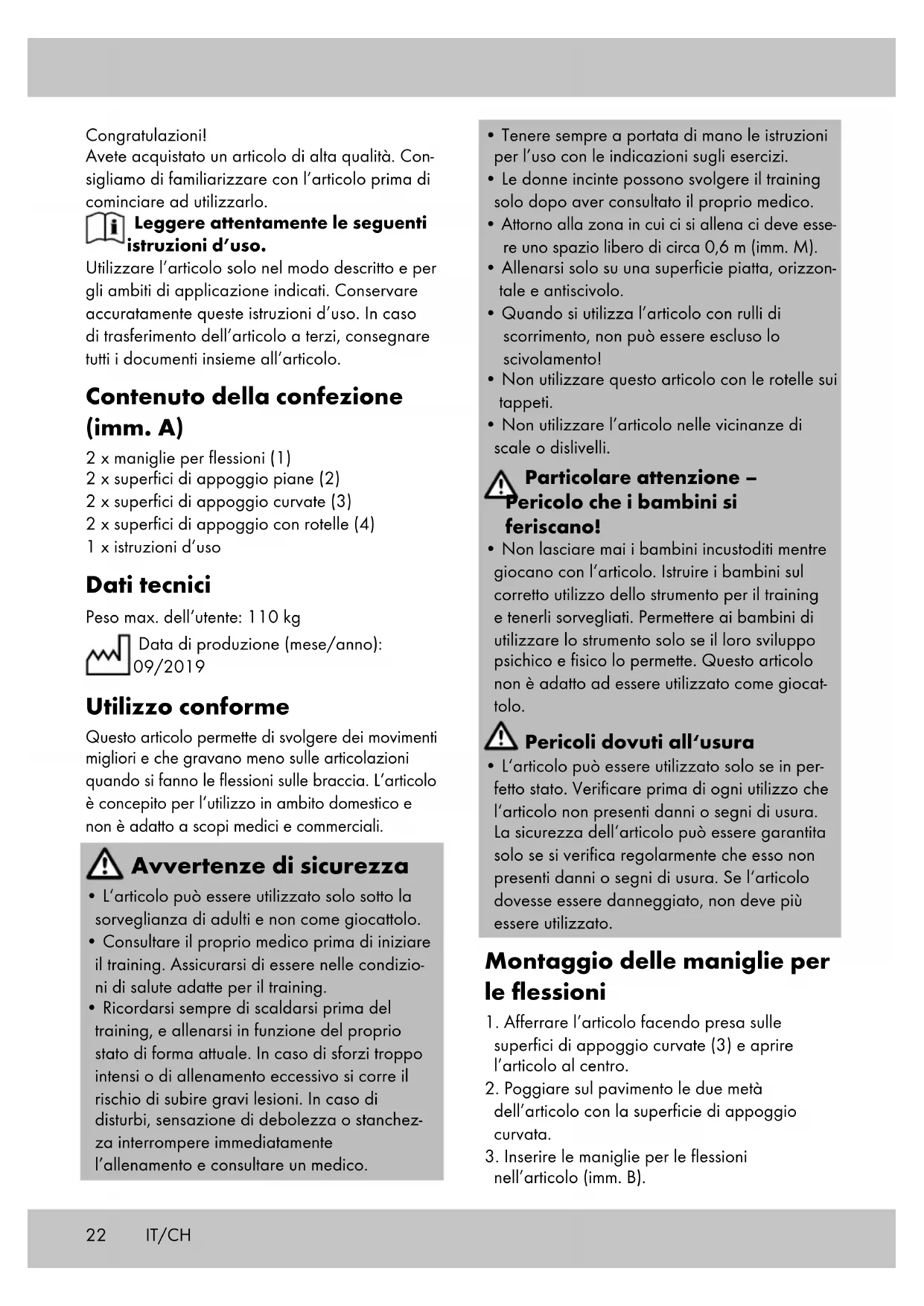 Congratulazioni!
Avete acquistato un articolo di alta qualità. Consigliamo di familiarizzare con l'articolo prima di cominciare ad utilizzarlo.

Leggere attentamente le seguenti istruzioni d'uso.

Utilizzare l'articolo solo nel modo descritto e per gli ambiti di applicazione indicati. Conservare accuratamente queste istruzioni d'uso. In caso di trasferimento dell'articolo a terzi, consegnare tutti i documenti insieme all'articolo.

Contenuto della confezione (imm. A)

2 x maniglie per flessioni (1)
2 x superfici di appoggio piane (2)
2 x superfici di appoggio curvate (3)
2 x superfici di appoggio con rotelle (4)
1 x istruzioni d'uso

Dati tecnici

Peso max. dell'utente: 110 kg
Data di produzione (mese/anno): 09/2019

Utilizzo conforme

Questo articolo permette di svolgere dei movimenti migliori e che gravano meno sulle articolazioni quando si fanno le flessioni sulle braccia. L'articolo è concepito per l'utilizzo in ambito domestico e non è adatto a scopi medici e commerciali.

Avvertenze di sicurezza

• L'articolo può essere utilizzato solo sotto la sorveglianza di adulti e non come giocattolo.
• Consultare il proprio medico prima di iniziare il training. Assicurarsi di essere nelle condizioni di salute adatte per il training.
• Ricordarsi sempre di scaldarsi prima del training, e allenarsi in funzione del proprio stato di forma attuale. In caso di sforzi troppo intensi o di allenamento eccessivo si corre il rischio di subire gravi lesioni. In caso di disturbi, sensazione di debolezza o stanchezza interrompere immediatamente l'allenamento e consultare un medico.
• Tenere sempre a portata di mano le istruzioni per l'uso con le indicazioni sugli esercizi.
• Le donne incinte possono svolgere il training solo dopo aver consultato il proprio medico.
• Attorno alla zona in cui ci si allena ci deve essere uno spazio libero di circa 0,6 m (imm. M).
• Allenarsi solo su una superficie piatta, orizzontale e antiscivolo.
• Quando si utilizza l'articolo con rulli di scorrimento, non può essere escluso lo scivolamento!
• Non utilizzare questo articolo con le rotelle sui tappeti.
• Non utilizzare l'articolo nelle vicinanze di scale o dislivelli.

Particolare attenzione – Pericolo che i bambini si feriscano!

• Non lasciare mai i bambini incustoditi mentre giocano con l'articolo. Istruire i bambini sul corretto utilizzo dello strumento per il training e tenerli sorvegliati. Permettere ai bambini di utilizzare lo strumento solo se il loro sviluppo psichico e fisico lo permette. Questo articolo non è adatto ad essere utilizzato come giocattolo.

Pericoli dovuti all'usura

• L'articolo può essere utilizzato solo se in perfetto stato. Verificare prima di ogni utilizzo che l'articolo non presenti danni o segni di usura. La sicurezza dell'articolo può essere garantita solo se si verifica regolarmente che esso non presenti danni o segni di usura. Se l'articolo dovesse essere danneggiato, non deve più essere utilizzato.

Montaggio delle maniglie per le flessioni

1. Afferrare l'articolo facendo presa sulle superfici di appoggio curvate (3) e aprire l'articolo al centro.
2. Poggiare sul pavimento le due metà dell'articolo con la superficie di appoggio curvata.
3. Inserire le maniglie per le flessioni nell'articolo (imm. B).

22 IT/CH